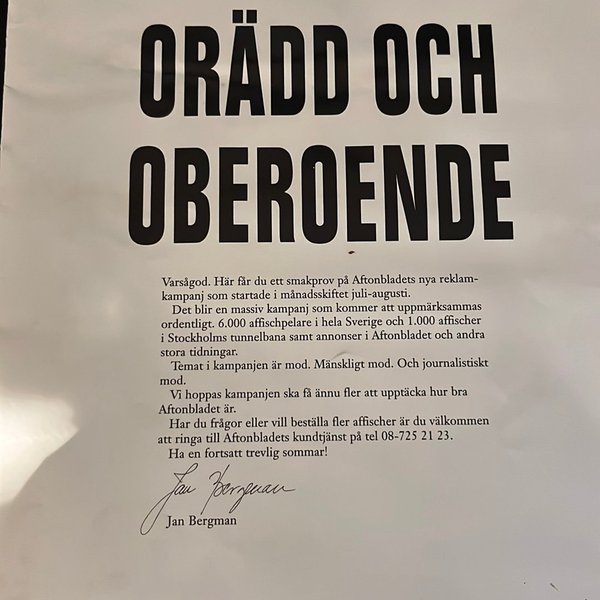 ORÄDD OCH OBEROENDE

Varsågod. Här får du ett smakprov på Aftonbladets nya reklamkampanj som startade i månadsskiftet juli-augusti.

Det blir en massiv kampanj som kommer att uppmärksammas ordentligt. 6.000 affischpelare i hela Sverige och 1.000 affischer i Stockholms tunnelbana samt annonser i Aftonbladet och andra stora tidningar.

Temat i kampanjen är mod. Mänskligt mod. Och journalistiskt mod.

Vi hoppas kampanjen ska få ännu fler att upptäcka hur bra Aftonbladet är.

Har du frågor eller vill beställa fler affischer är du välkommen att ringa till Aftonbladets kundtjänst på tel 08-725 21 23.

Ha en fortsatt trevlig sommar!

Jan Bergman

Jan Bergman